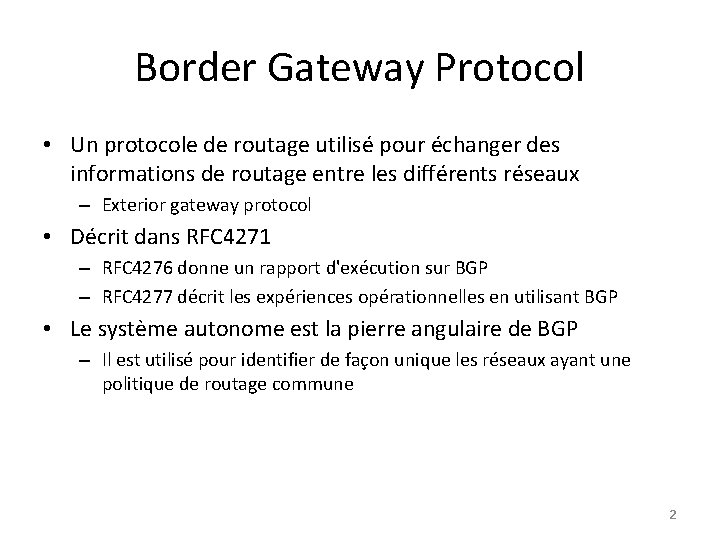 Border Gateway Protocol

• Un protocole de routage utilisé pour échanger des informations de routage entre les différents réseaux
– Exterior gateway protocol
• Décrit dans RFC4271
– RFC4276 donne un rapport d'exécution sur BGP
– RFC4277 décrit les expériences opérationnelles en utilisant BGP
• Le système autonome est la pierre angulaire de BGP
– Il est utilisé pour identifier de façon unique les réseaux ayant une politique de routage commune

2